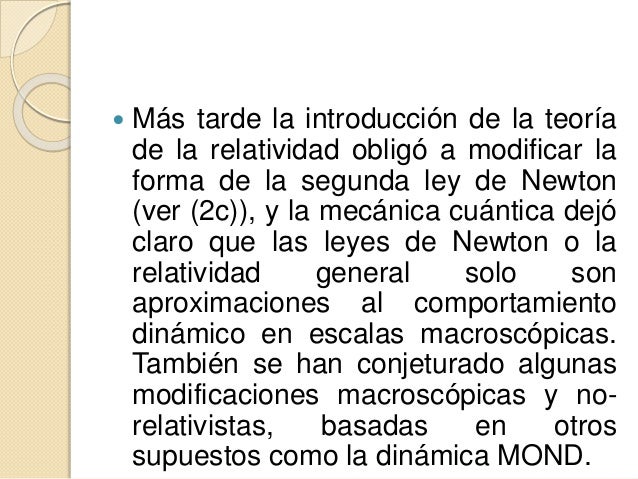 Más tarde la introducción de la teoría de la relatividad obligó a modificar la forma de la segunda ley de Newton (ver (2c)), y la mecánica cuántica dejó claro que las leyes de Newton o la relatividad general solo son aproximaciones al comportamiento dinámico en escalas macroscópicas. También se han conjeturado algunas modificaciones macroscópicas y no-relativistas, basadas en otros supuestos como la dinámica MOND.